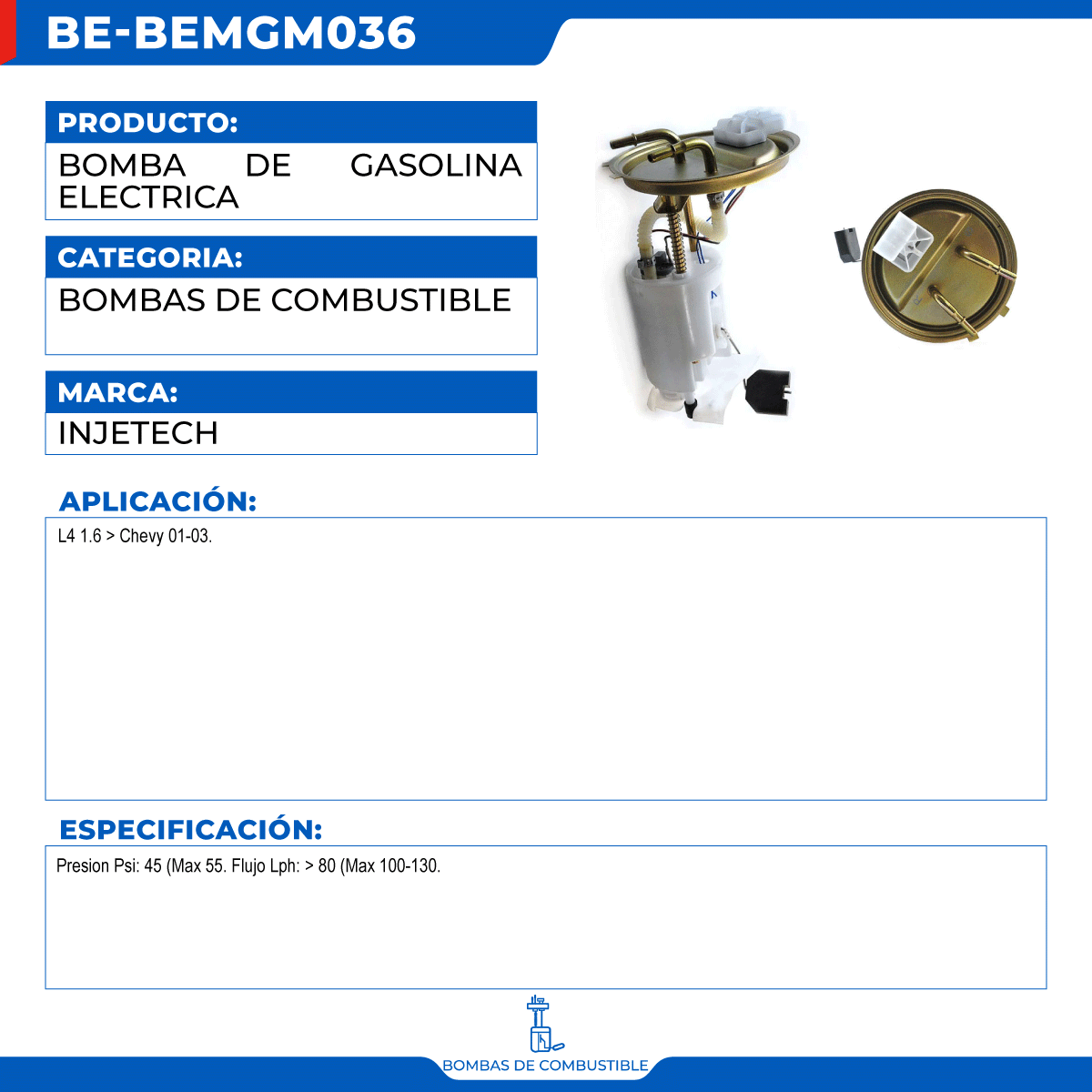 BE-BEMGM036

PRODUCTO:

BOMBA DE GASOLINA ELECTRICA

CATEGORIA:

BOMBAS DE COMBUSTIBLE

MARCA:

INJETECH

APLICACIÓN:

L4 1.6 > Chevy 01-03.

ESPECIFICACIÓN:

Presion Psi: 45 (Max 55. Flujo Lph: > 80 (Max 100-130.

BOMBAS DE COMBUSTIBLE